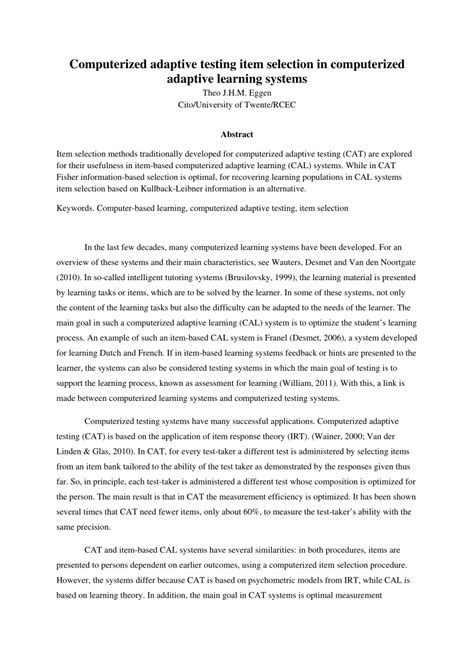 Computerized adaptive testing item selection in computerized adaptive learning systems
Theo J.H.M. Eggen
Cito/University of Twente/RCEC

Abstract

Item selection methods traditionally developed for computerized adaptive testing (CAT) are explored for their usefulness in item-based computerized adaptive learning (CAL) systems. While in CAT Fisher information-based selection is optimal, for recovering learning populations in CAL systems item selection based on Kullback-Leibner information is an alternative.

Keywords. Computer-based learning, computerized adaptive testing, item selection

In the last few decades, many computerized learning systems have been developed. For an overview of these systems and their main characteristics, see Wauters, Desmet and Van den Noortgate (2010). In so-called intelligent tutoring systems (Brusilovsky, 1999), the learning material is presented by learning tasks or items, which are to be solved by the learner. In some of these systems, not only the content of the learning tasks but also the difficulty can be adapted to the needs of the learner. The main goal in such a computerized adaptive learning (CAL) system is to optimize the student's learning process. An example of such an item-based CAL system is Franel (Desmet, 2006), a system developed for learning Dutch and French. If in item-based learning systems feedback or hints are presented to the learner, the systems can also be considered testing systems in which the main goal of testing is to support the learning process, known as assessment for learning (William, 2011). With this, a link is made between computerized learning systems and computerized testing systems.

Computerized testing systems have many successful applications. Computerized adaptive testing (CAT) is based on the application of item response theory (IRT). (Wainer, 2000; Van der Linden & Glas, 2010). In CAT, for every test-taker a different test is administered by selecting items from an item bank tailored to the ability of the test taker as demonstrated by the responses given thus far. So, in principle, each test-taker is administered a different test whose composition is optimized for the person. The main result is that in CAT the measurement efficiency is optimized. It has been shown several times that CAT need fewer items, only about 60%, to measure the test-taker's ability with the same precision.

CAT and item-based CAL systems have several similarities: in both procedures, items are presented to persons dependent on earlier outcomes, using a computerized item selection procedure. However, the systems differ because CAT is based on psychometric models from IRT, while CAL is based on learning theory. In addition, the main goal in CAT systems is optimal measurement